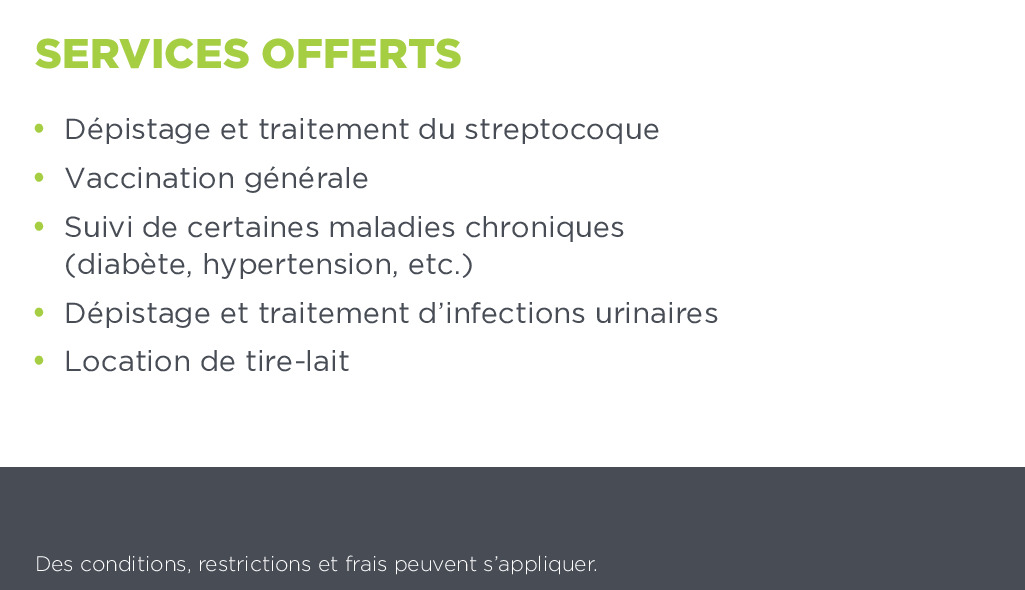 SERVICES OFFERTS

• Dépistage et traitement du streptocoque
• Vaccination générale
• Suivi de certaines maladies chroniques (diabète, hypertension, etc.)
• Dépistage et traitement d'infections urinaires
• Location de tire-lait

Des conditions, restrictions et frais peuvent s'appliquer.